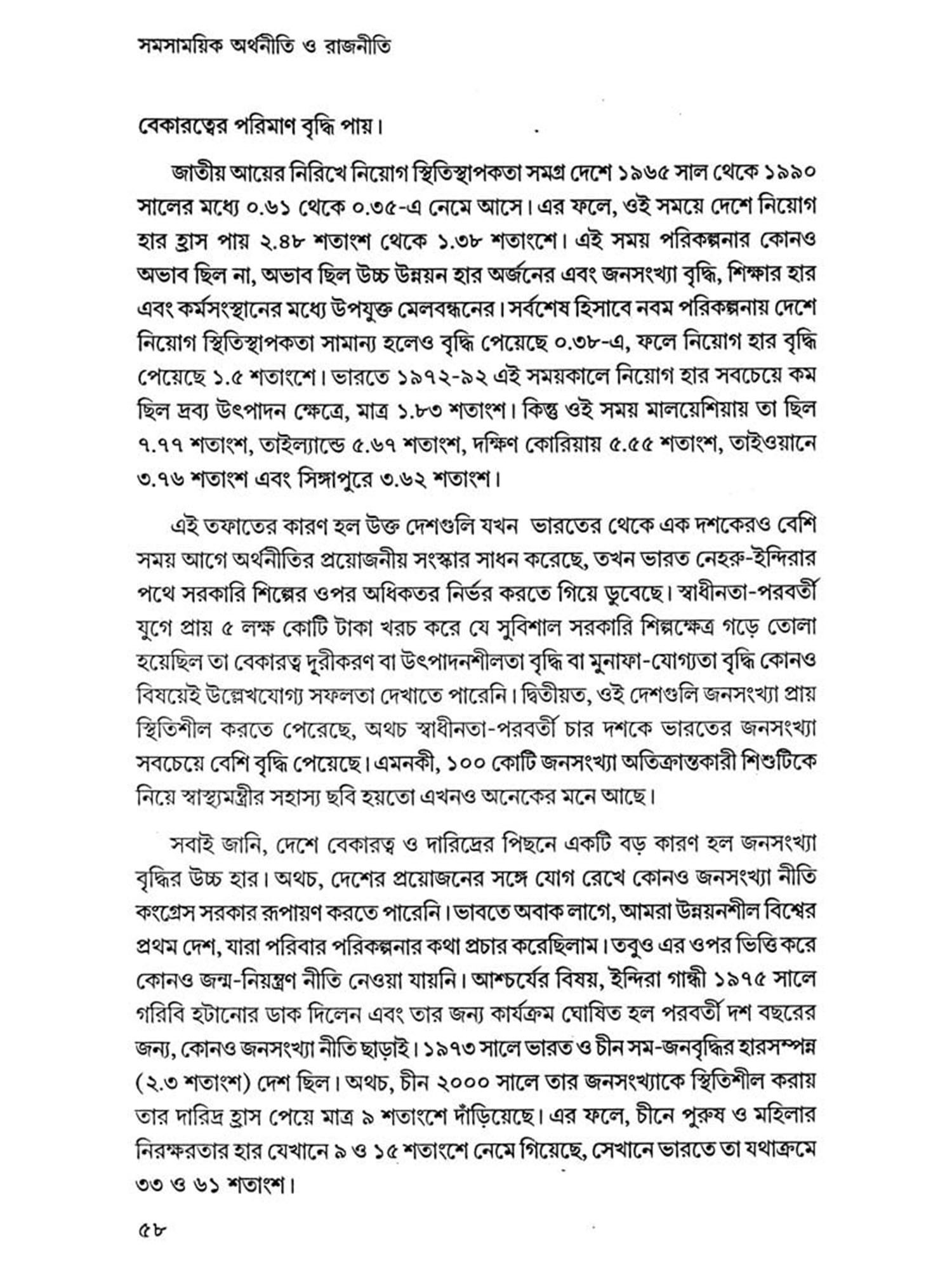 সমসাময়িক অর্থনীতি ও রাজনীতি

বেকারত্বের পরিমাণ বৃদ্ধি পায়।

জাতীয় আয়ের নিরিখে নিয়োগ স্থিতিস্থাপকতা সমগ্র দেশে ১৯৬৫ সাল থেকে ১৯৯০ সালের মধ্যে ০.৬১ থেকে ০.৩৫-এ নেমে আসে। এর ফলে, ওই সময়ে দেশে নিয়োগ হার হ্রাস পায় ২.৪৮ শতাংশ থেকে ১.৩৮ শতাংশে। এই সময় পরিকল্পনার কোনও অভাব ছিল না, অভাব ছিল উচ্চ উন্নয়ন হার অর্জনের এবং জনসংখ্যা বৃদ্ধি, শিক্ষার হার এবং কর্মসংস্থানের মধ্যে উপযুক্ত মেলবন্ধনের। সর্বশেষ হিসাবে নবম পরিকল্পনায় দেশে নিয়োগ স্থিতিস্থাপকতা সামান্য হলেও বৃদ্ধি পেয়েছে ০.৩৮-এ, ফলে নিয়োগ হার বৃদ্ধি পেয়েছে ১.৫ শতাংশে। ভারতে ১৯৭২-৯২ এই সময়কালে নিয়োগ হার সবচেয়ে কম ছিল দ্রব্য উৎপাদন ক্ষেত্রে, মাত্র ১.৮৩ শতাংশ। কিন্তু ওই সময় মালয়েশিয়ায় তা ছিল ৭.৭৭ শতাংশ, তাইল্যান্ডে ৫.৬৭ শতাংশ, দক্ষিণ কোরিয়ায় ৫.৫৫ শতাংশ, তাইওয়ানে ৩.৭৬ শতাংশ এবং সিঙ্গাপুরে ৩.৬২ শতাংশ।

এই তফাতের কারণ হল উক্ত দেশগুলি যখন ভারতের থেকে এক দশকেরও বেশি সময় আগে অর্থনীতির প্রয়োজনীয় সংস্কার সাধন করেছে, তখন ভারত নেহরু-ইন্দিরার পথে সরকারি শিল্পের ওপর অধিকতর নির্ভর করতে গিয়ে ডুবেছে। স্বাধীনতা-পরবর্তী যুগে প্রায় ৫ লক্ষ কোটি টাকা খরচ করে যে সুবিশাল সরকারি শিল্পক্ষেত্র গড়ে তোলা হয়েছিল তা বেকারত্ব দূরীকরণ বা উৎপাদনশীলতা বৃদ্ধি বা মুনাফা-যোগ্যতা বৃদ্ধি কোনও বিষয়েই উল্লেখযোগ্য সফলতা দেখাতে পারেনি। দ্বিতীয়ত, ওই দেশগুলি জনসংখ্যা প্রায় স্থিতিশীল করতে পেরেছে, অথচ স্বাধীনতা-পরবর্তী চার দশকে ভারতের জনসংখ্যা সবচেয়ে বেশি বৃদ্ধি পেয়েছে। এমনকী, ১০০ কোটি জনসংখ্যা অতিক্রান্তকারী শিশুটিকে নিয়ে স্বাস্থ্যমন্ত্রীর সহাস্য ছবি হয়তো এখনও অনেকের মনে আছে।

সবাই জানি, দেশে বেকারত্ব ও দারিদ্রের পিছনে একটি বড় কারণ হল জনসংখ্যা বৃদ্ধির উচ্চ হার। অথচ, দেশের প্রয়োজনের সঙ্গে যোগ রেখে কোনও জনসংখ্যা নীতি কংগ্রেস সরকার রূপায়ণ করতে পারেনি। ভাবতে অবাক লাগে, আমরা উন্নয়নশীল বিশ্বের প্রথম দেশ, যারা পরিবার পরিকল্পনার কথা প্রচার করেছিলাম। তবুও এর ওপর ভিত্তি করে কোনও জন্ম-নিয়ন্ত্রণ নীতি নেওয়া যায়নি। আশ্চর্যের বিষয়, ইন্দিরা গান্ধী ১৯৭৫ সালে গরিবি হটানোর ডাক দিলেন এবং তার জন্য কার্যক্রম ঘোষিত হল পরবর্তী দশ বছরের জন্য, কোনও জনসংখ্যা নীতি ছাড়াই। ১৯৭৩ সালে ভারত ও চীন সম-জনবৃদ্ধির হারসম্পন্ন (২.৩ শতাংশ) দেশ ছিল। অথচ, চীন ২০০০ সালে তার জনসংখ্যাকে স্থিতিশীল করায় তার দারিদ্র হ্রাস পেয়ে মাত্র ৯ শতাংশে দাঁড়িয়েছে। এর ফলে, চীনে পুরুষ ও মহিলার নিরক্ষরতার হার যেখানে ৯ ও ১৫ শতাংশে নেমে গিয়েছে, সেখানে ভারতে তা যথাক্রমে ৩৩ ও ৬১ শতাংশ।

৫৮